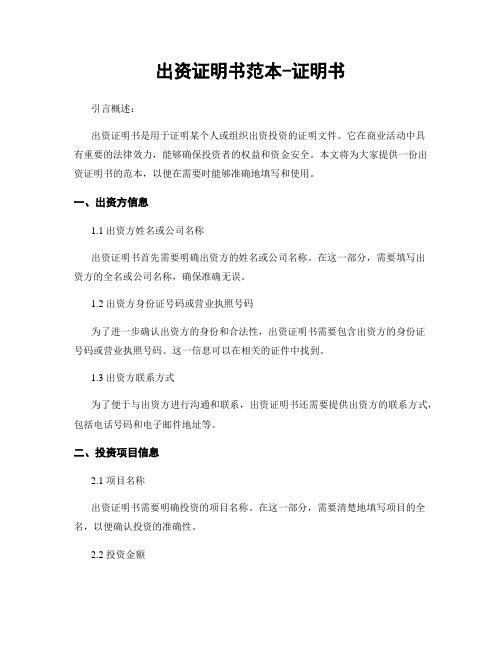 出资证明书范本-证明书

引言概述：

出资证明书是用于证明某个人或组织出资投资的证明文件。它在商业活动中具有重要的法律效力，能够确保投资者的权益和资金安全。本文将为大家提供一份出资证明书的范本，以便在需要时能够准确地填写和使用。

一、出资方信息

1.1 出资方姓名或公司名称

出资证明书首先需要明确出资方的姓名或公司名称。在这一部分，需要填写出资方的全名或公司名称，确保准确无误。

1.2 出资方身份证号码或营业执照号码

为了进一步确认出资方的身份和合法性，出资证明书需要包含出资方的身份证号码或营业执照号码。这一信息可以在相关的证件中找到。

1.3 出资方联系方式

为了便于与出资方进行沟通和联系，出资证明书还需要提供出资方的联系方式，包括电话号码和电子邮件地址等。

二、投资项目信息

2.1 项目名称

出资证明书需要明确投资的项目名称。在这一部分，需要清楚地填写项目的全名，以便确认投资的准确性。

2.2 投资金额